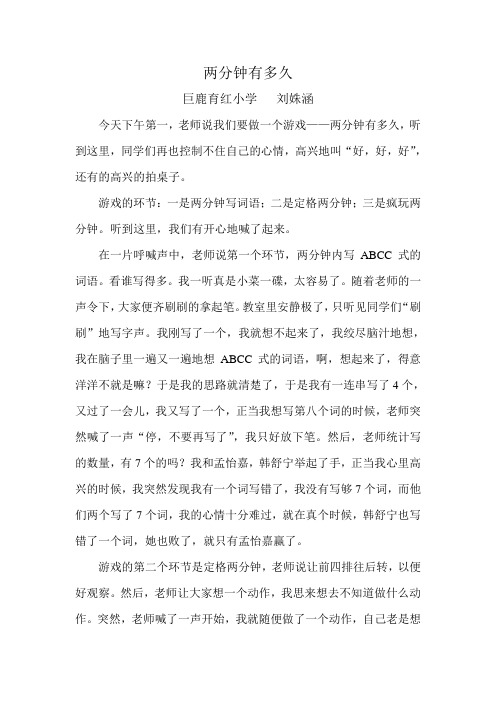 两分钟有多久

巨鹿育红小学　刘姝涵

今天下午第一，老师说我们要做一个游戏——两分钟有多久，听到这里，同学们再也控制不住自己的心情，高兴地叫“好，好，好”，还有的高兴的拍桌子。

游戏的环节：一是两分钟写词语；二是定格两分钟；三是疯玩两分钟。听到这里，我们有开心地喊了起来。

在一片呼喊声中，老师说第一个环节，两分钟内写 ABCC 式的词语。看谁写得多。我一听真是小菜一碟，太容易了。随着老师的一声令下，大家便齐刷刷的拿起笔。教室里安静极了，只听见同学们“刷刷”地写字声。我刚写了一个，我就想不起来了，我绞尽脑汁地想，我在脑子里一遍又一遍地想 ABCC 式的词语，啊，想起来了，得意洋洋不就是嘛？于是我的思路就清楚了，于是我有一连串写了 4 个，又过了一会儿，我又写了一个，正当我想写第八个词的时候，老师突然喊了一声“停，不要再写了”，我只好放下笔。然后，老师统计写的数量，有 7 个的吗？我和孟怡嘉，韩舒宁举起了手，正当我心里高兴的时候，我突然发现我有一个词写错了，我没有写够 7 个词，而他们两个写了 7 个词，我的心情十分难过，就在真个时候，韩舒宁也写错了一个词，她也败了，就只有孟怡嘉赢了。

游戏的第二个环节是定格两分钟，老师说让前四排往后转，以便好观察。然后，老师让大家想一个动作，我思来想去不知道做什么动作。突然，老师喊了一声开始，我就随便做了一个动作，自己老是想